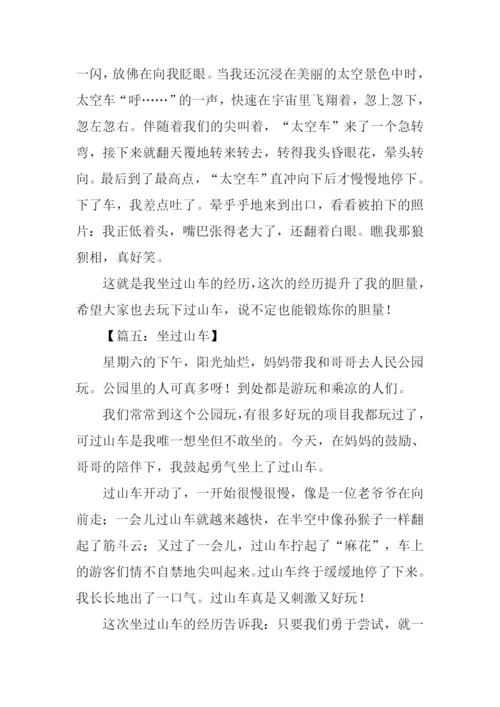 一闪，放佛在向我眨眼。当我还沉浸在美丽的太空景色中时，太空车“呼……”的一声，快速在宇宙里飞翔着，忽上忽下，忽左忽右。伴随着我们的尖叫着，“太空车”来了一个急转弯，接下来就翻天覆地转来转去，转得我头昏眼花，晕头转向。最后到了最高点，“太空车”直冲向下后才慢慢地停下。下了车，我差点吐了。晕乎乎地来到出口，看看被拍下的照片：我正低着头，嘴巴张得老大了，还翻着白眼。瞧我那狼狈相，真好笑。

这就是我坐过山车的经历，这次的经历提升了我的胆量，希望大家也去玩下过山车，说不定也能锻炼你的胆量！

【篇五：坐过山车】

星期六的下午，阳光灿烂，妈妈带我和哥哥去人民公园玩。公园里的人可真多呀！到处都是游玩和乘凉的人们。

我们常常到这个公园玩，有很多好玩的项目我都玩过了，可过山车是我唯一想坐但不敢坐的。今天，在妈妈的鼓励、哥哥的陪伴下，我鼓起勇气坐上了过山车。

过山车开动了，一开始很慢很慢，像是一位老爷爷在向前走；一会儿过山车就越来越快，在半空中像孙猴子一样翻起了筋斗云；又过了一会儿，过山车拧起了“麻花”，车上的游客们情不自禁地尖叫起来。过山车终于缓缓地停了下来。我长长地出了一口气。过山车真是又刺激又好玩！

这次坐过山车的经历告诉我：只要我们勇于尝试，就一